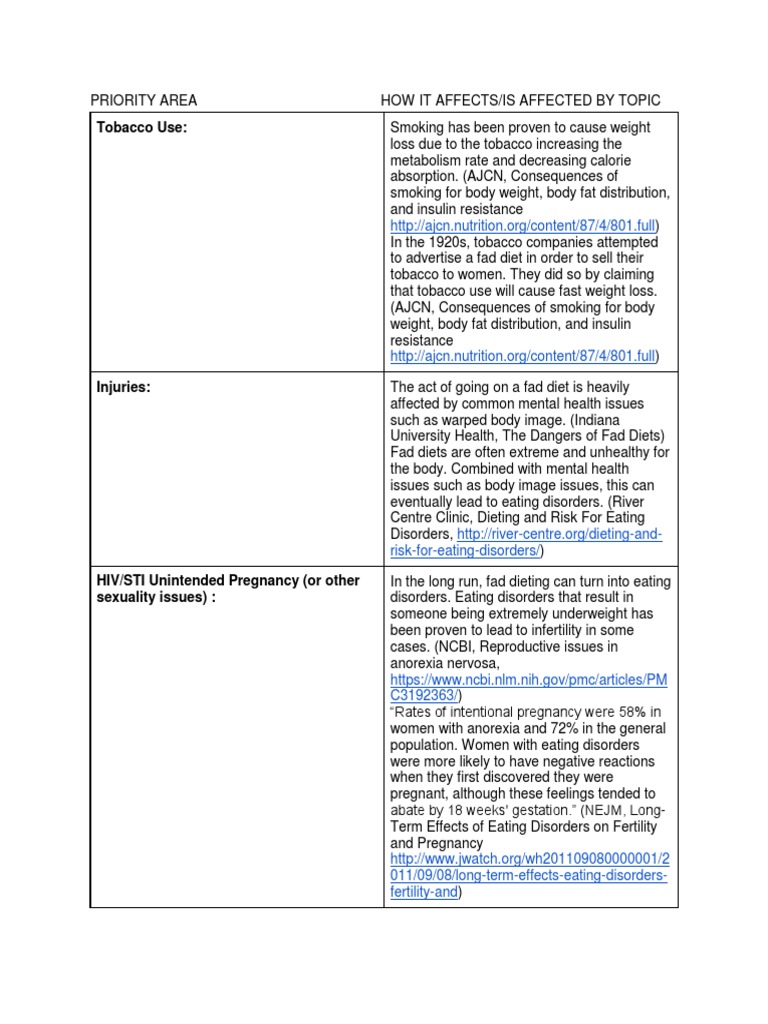 | PRIORITY AREA | HOW IT AFFECTS/IS AFFECTED BY TOPIC |
|---|---|
| **Tobacco Use:** | Smoking has been proven to cause weight loss due to the tobacco increasing the metabolism rate and decreasing calorie absorption. (AJCN, Consequences of smoking for body weight, body fat distribution, and insulin resistance http://ajcn.nutrition.org/content/87/4/801.full) In the 1920s, tobacco companies attempted to advertise a fad diet in order to sell their tobacco to women. They did so by claiming that tobacco use will cause fast weight loss. (AJCN, Consequences of smoking for body weight, body fat distribution, and insulin resistance http://ajcn.nutrition.org/content/87/4/801.full) |
| **Injuries:** | The act of going on a fad diet is heavily affected by common mental health issues such as warped body image. (Indiana University Health, The Dangers of Fad Diets) Fad diets are often extreme and unhealthy for the body. Combined with mental health issues such as body image issues, this can eventually lead to eating disorders. (River Centre Clinic, Dieting and Risk For Eating Disorders, http://river-centre.org/dieting-and-risk-for-eating-disorders/) |
| **HIV/STI Unintended Pregnancy (or other sexuality issues) :** | In the long run, fad dieting can turn into eating disorders. Eating disorders that result in someone being extremely underweight has been proven to lead to infertility in some cases. (NCBI, Reproductive issues in anorexia nervosa, https://www.ncbi.nlm.nih.gov/pmc/articles/PMC3192363/) "Rates of intentional pregnancy were 58% in women with anorexia and 72% in the general population. Women with eating disorders were more likely to have negative reactions when they first discovered they were pregnant, although these feelings tended to abate by 18 weeks' gestation." (NEJM, Long-Term Effects of Eating Disorders on Fertility and Pregnancy http://www.jwatch.org/wh201109080000001/2011/09/08/long-term-effects-eating-disorders-fertility-and) |